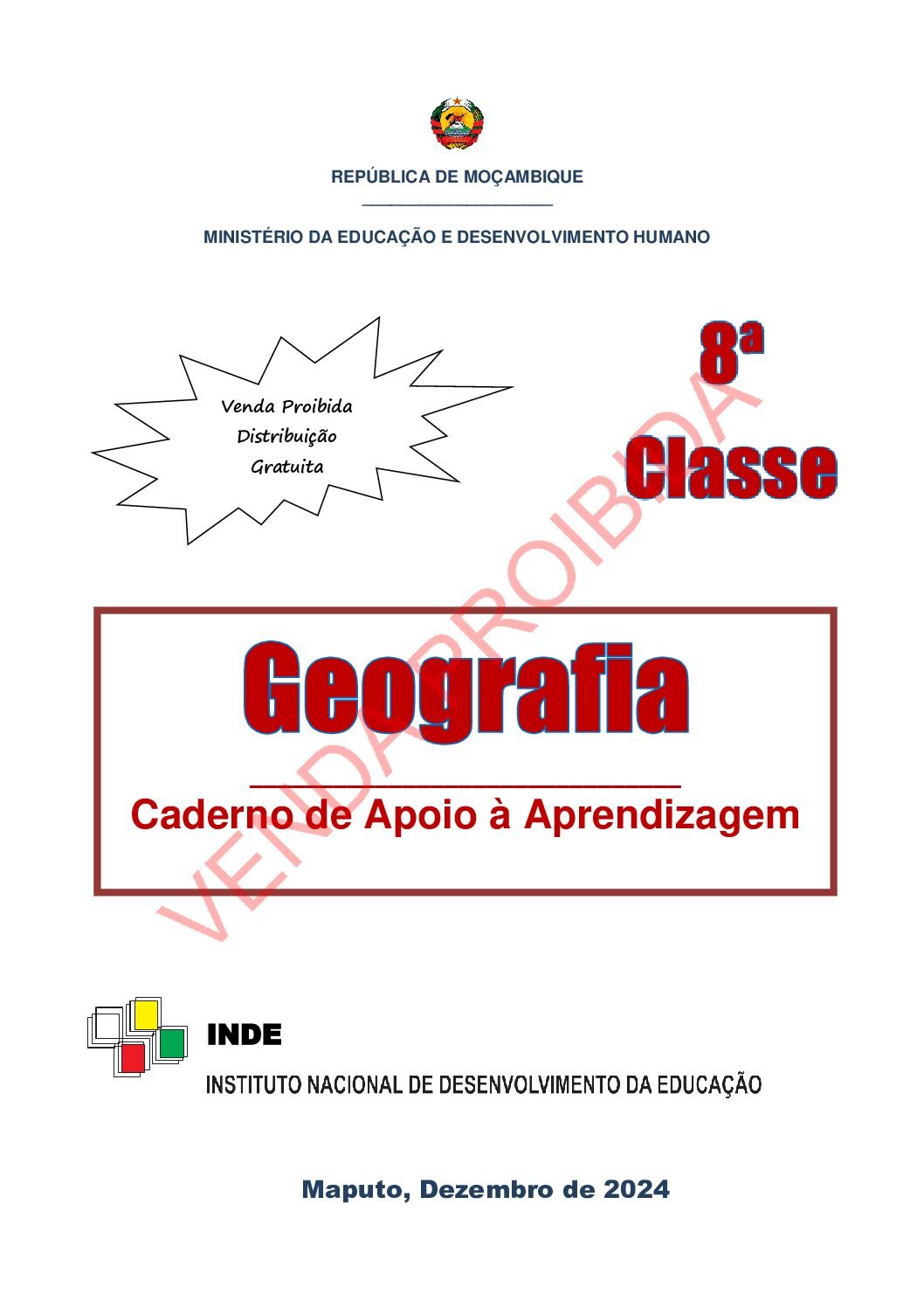 REPÚBLICA DE MOÇAMBIQUE

MINISTÉRIO DA EDUCAÇÃO E DESENVOLVIMENTO HUMANO

Venda Proibida
Distribuição
Gratuita

8ª
Classe

Geografia

Caderno de Apoio à Aprendizagem

INDE
INSTITUTO NACIONAL DE DESENVOLVIMENTO DA EDUCAÇÃO

Maputo, Dezembro de 2024

VENDA PROIBIDA